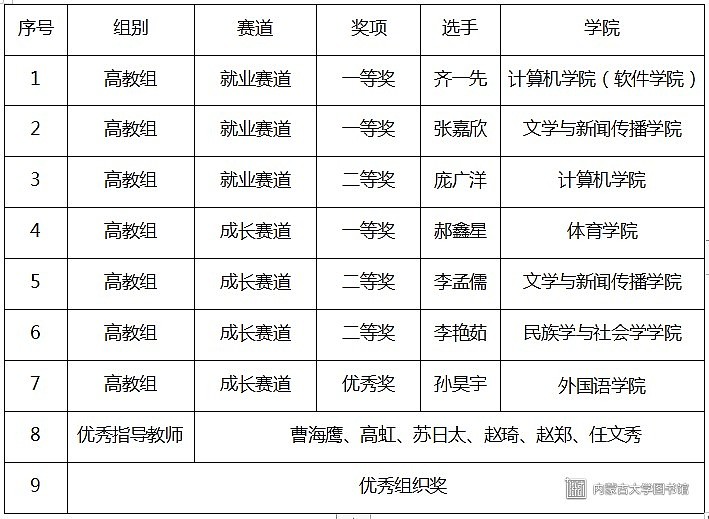 | 序号 | 组别 | 赛道 | 奖项 | 选手 | 学院 |
|---|---|---|---|---|---|
| 1 | 高教组 | 就业赛道 | 一等奖 | 齐一先 | 计算机学院（软件学院） |
| 2 | 高教组 | 就业赛道 | 一等奖 | 张嘉欣 | 文学与新闻传播学院 |
| 3 | 高教组 | 就业赛道 | 二等奖 | 庞广洋 | 计算机学院 |
| 4 | 高教组 | 成长赛道 | 一等奖 | 郝鑫星 | 体育学院 |
| 5 | 高教组 | 成长赛道 | 二等奖 | 李孟儒 | 文学与新闻传播学院 |
| 6 | 高教组 | 成长赛道 | 二等奖 | 李艳茹 | 民族学与社会学学院 |
| 7 | 高教组 | 成长赛道 | 优秀奖 | 孙昊宇 | 外国语学院 |
| 8 | 优秀指导教师 | 曹海鹰、高虹、苏日太、赵琦、赵郑、任文秀 | | | |
| 9 | 优秀组织奖 | | | | |

内蒙古大学图书馆